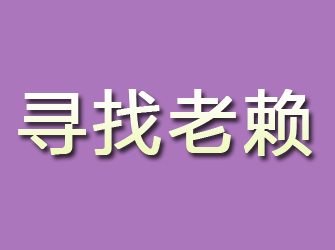 寻找老赖